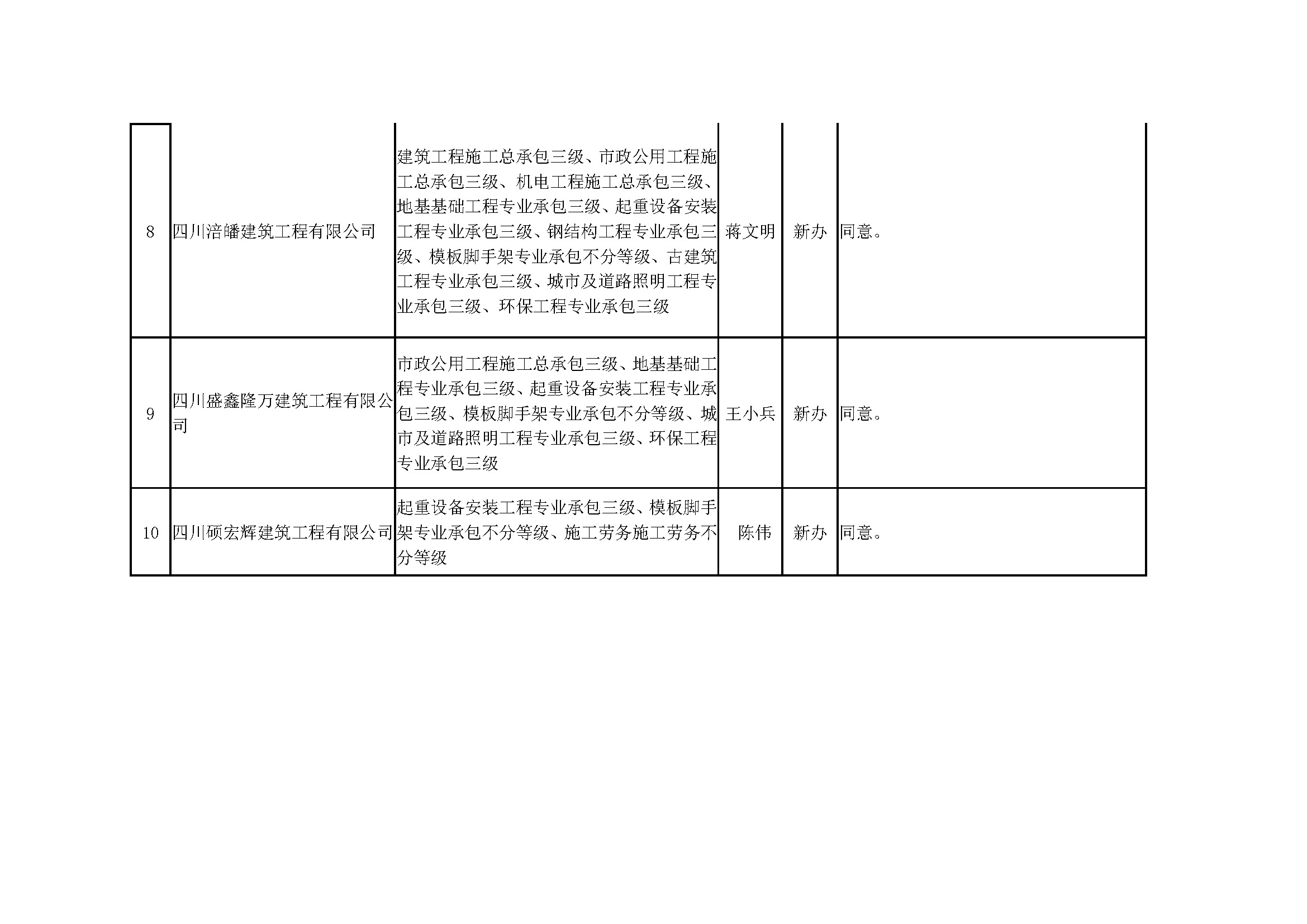 | | | | | | |
|---|---|---|---|---|---|
| 8 | 四川涪皤建筑工程有限公司 | 建筑工程施工总承包三级、市政公用工程施工总承包三级、机电工程施工总承包三级、地基基础工程专业承包三级、起重设备安装工程专业承包三级、钢结构工程专业承包三级、模板脚手架专业承包不分等级、古建筑工程专业承包三级、城市及道路照明工程专业承包三级、环保工程专业承包三级 | 蒋文明 | 新办 | 同意。 |
| 9 | 四川盛鑫隆万建筑工程有限公司 | 市政公用工程施工总承包三级、地基基础工程专业承包三级、起重设备安装工程专业承包三级、模板脚手架专业承包不分等级、城市及道路照明工程专业承包三级、环保工程专业承包三级 | 王小兵 | 新办 | 同意。 |
| 10 | 四川硕宏辉建筑工程有限公司 | 起重设备安装工程专业承包三级、模板脚手架专业承包不分等级、施工劳务施工劳务不分等级 | 陈伟 | 新办 | 同意。 |